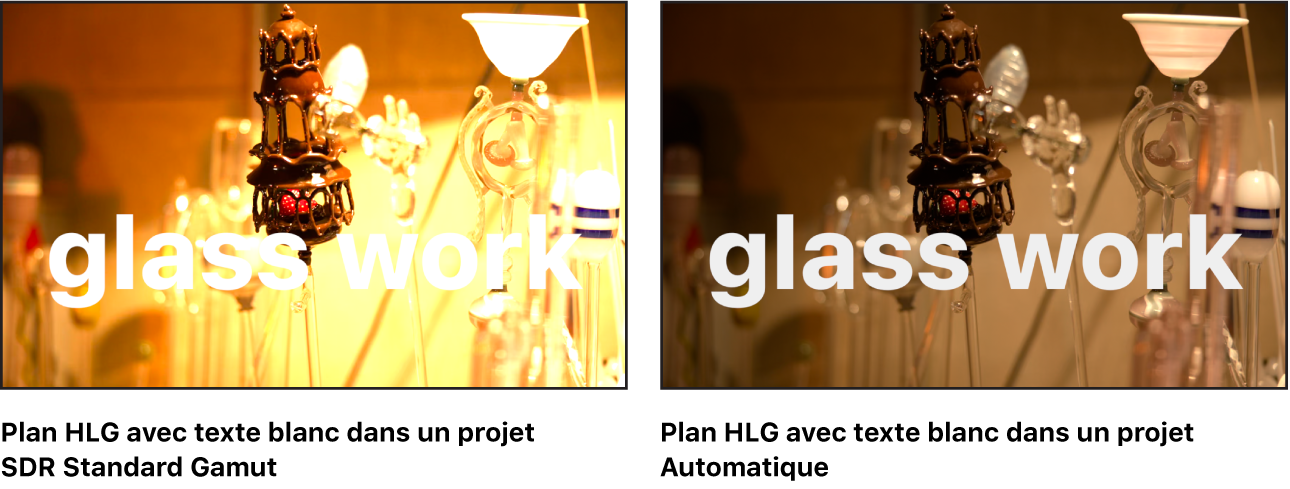 glass work

Plan HLG avec texte blanc dans un projet SDR Standard Gamut

glass work

Plan HLG avec texte blanc dans un projet Automatique